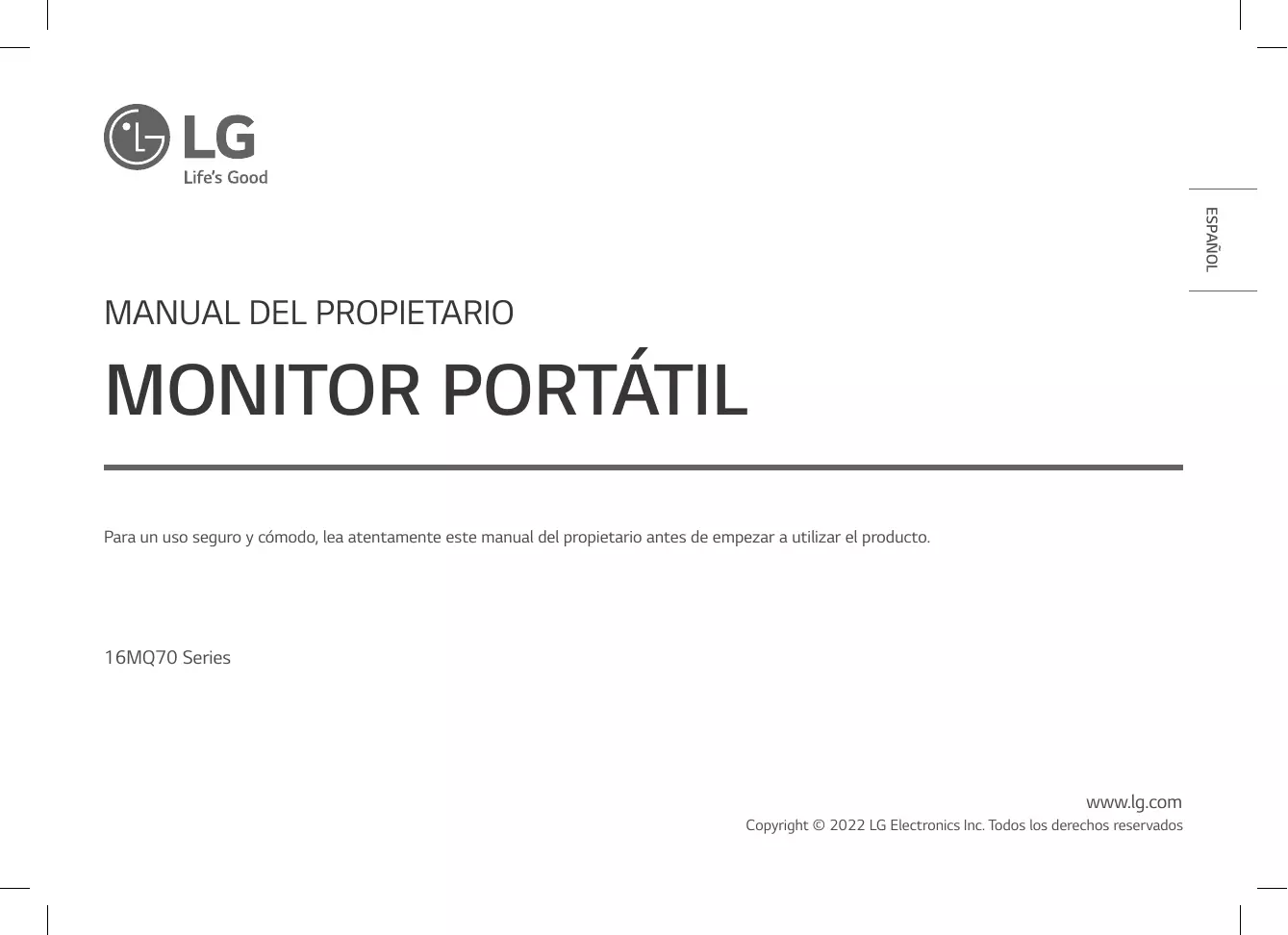 LG
Life's Good

ESPAÑOL

MANUAL DEL PROPIETARIO

MONITOR PORTÁTIL

Para un uso seguro y cómodo, lea atentamente este manual del propietario antes de empezar a utilizar el producto.

16MQ70 Series

www.lg.com
Copyright © 2022 LG Electronics Inc. Todos los derechos reservados